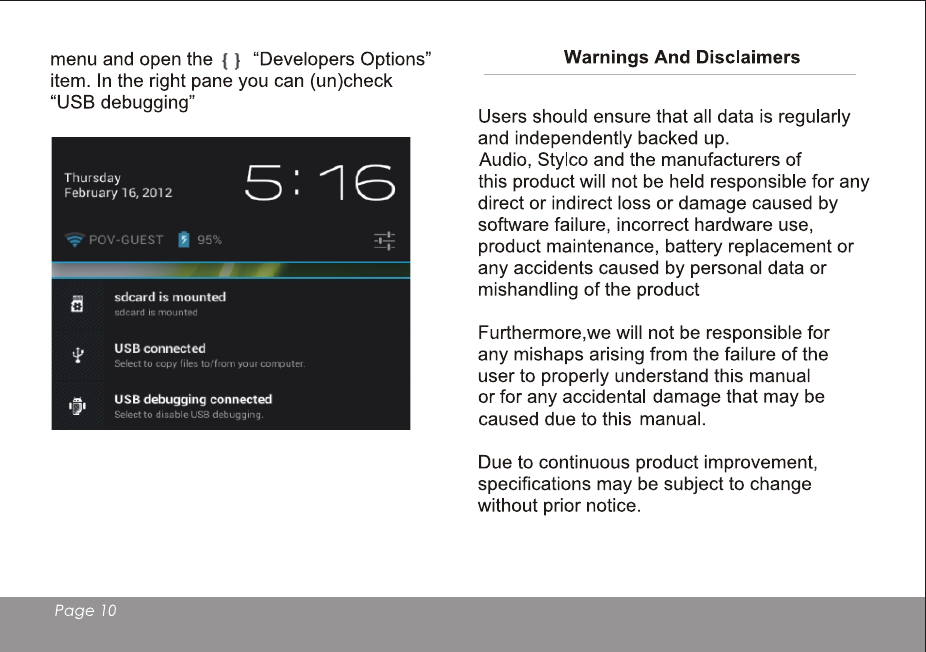 menu and open the { } "Developers Options" item. In the right pane you can (un)check "USB debugging"

Thursday
February 16, 2012

5:16

POV-GUEST 95%

sdcard is mounted
sdcard is mounted

USB connected
Select to copy files to/from your computer.

USB debugging connected
Select to disable USB debugging.

Warnings And Disclaimers

Users should ensure that all data is regularly and independently backed up.
Audio, Stylco and the manufacturers of this product will not be held responsible for any direct or indirect loss or damage caused by software failure, incorrect hardware use, product maintenance, battery replacement or any accidents caused by personal data or mishandling of the product

Furthermore,we will not be responsible for any mishaps arising from the failure of the user to properly understand this manual or for any accidental damage that may be caused due to this manual.

Due to continuous product improvement, specifications may be subject to change without prior notice.

Page 10